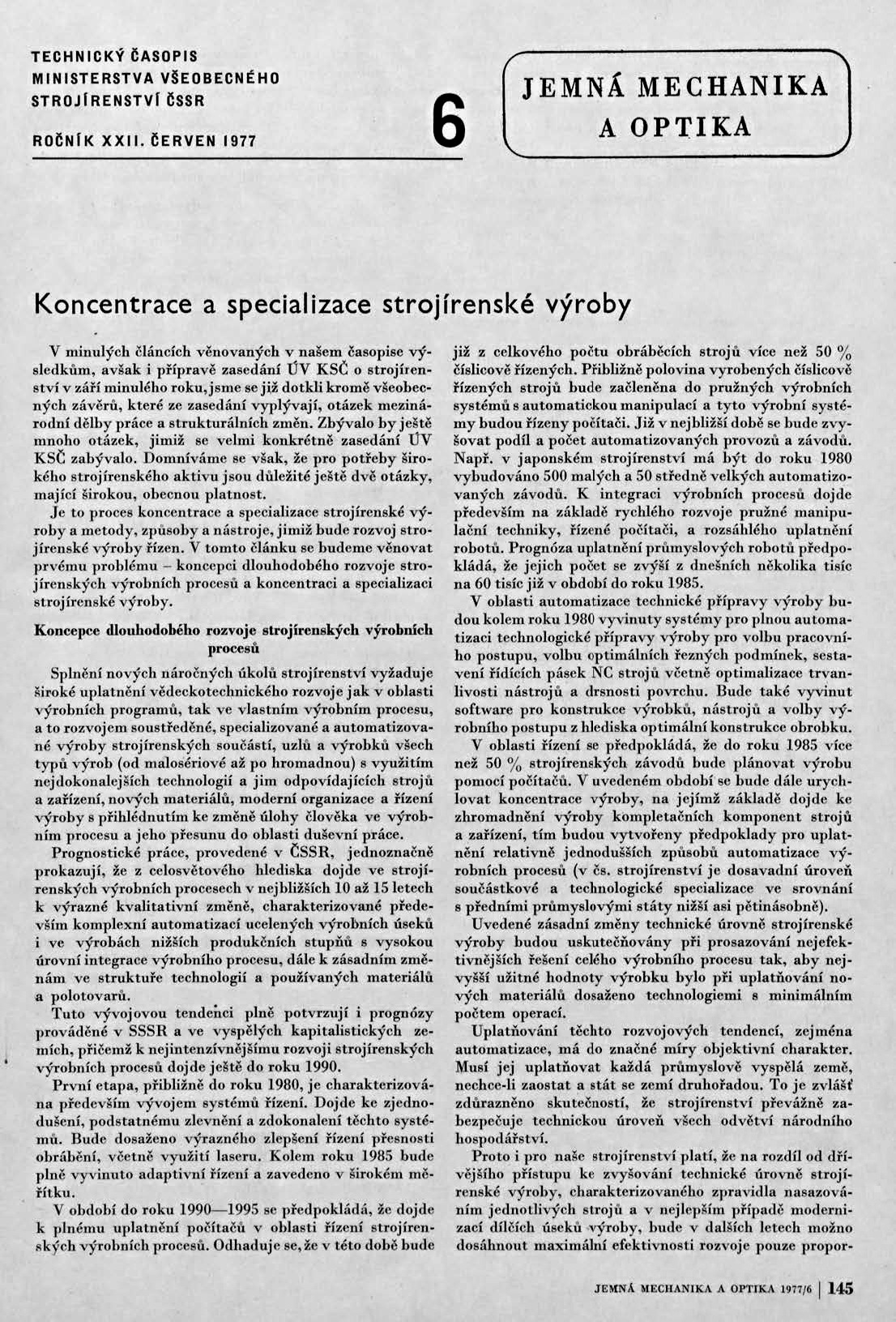 TECHNICKÝ ČASOPIS MINISTERSTVA VŠEOBECNÉHO STROJÍRENSTVÍ ČSSR

ROČNÍK XXII. ČERVEN 1977

6

JEMNÁ MECHANIKA A OPTIKA

Koncentrace a specializace strojírenské výroby

V minulých článcích věnovaných v našem časopise výsledkům, avšak i přípravě zasedání ÚV KSČ o strojírenství v září minulého roku, jsme se již dotkli kromě všeobecných závěrů, které ze zasedání vyplývají, otázek mezinárodní dělby práce a strukturálních změn. Zbývalo by ještě mnoho otázek, jimiž se velmi konkrétně zasedání ÚV KSČ zabývalo. Domníváme se však, že pro potřeby širokého strojírenského aktivu jsou důležité ještě dvě otázky, mající širokou, obecnou platnost.

Je to proces koncentrace a specializace strojírenské výroby a metody, způsoby a nástroje, jimiž bude rozvoj strojírenské výroby řízen. V tomto článku se budeme věnovat prvému problému – koncepci dlouhodobého rozvoje strojírenských výrobních procesů a koncentraci a specializaci strojírenské výroby.

Koncepce dlouhodobého rozvoje strojírenských výrobních procesů

Splnění nových náročných úkolů strojírenství vyžaduje široké uplatnění vědeckotechnického rozvoje jak v oblasti výrobních programů, tak ve vlastním výrobním procesu, a to rozvojem soustředěné, specializované a automatizované výroby strojírenských součástí, uzlů a výrobků všech typů výrob (od malosériové až po hromadnou) s využitím nejdokonalejších technologií a jim odpovídajících strojů a zařízení, nových materiálů, moderní organizace a řízení výroby s přihlédnutím ke změně úlohy člověka ve výrobním procesu a jeho přesunu do oblasti duševní práce.

Prognostické práce, provedené v ČSSR, jednoznačně prokazují, že z celosvětového hlediska dojde ve strojírenských výrobních procesech v nejbližších 10 až 15 letech k výrazné kvalitativní změně, charakterizované především komplexní automatizací ucelených výrobních úseků i ve výrobách nižších produkčních stupňů s vysokou úrovní integrace výrobního procesu, dále k zásadním změnám ve struktuře technologií a používaných materiálů a polotovarů.

Tuto vývojovou tendenci plně potvrzují i prognózy prováděné v SSSR a ve vyspělých kapitalistických zemích, přičemž k nejintenzívnějšímu rozvoji strojírenských výrobních procesů dojde ještě do roku 1990.

První etapa, přibližně do roku 1980, je charakterizována především vývojem systémů řízení. Dojde ke zjednodušení, podstatnému zlevnění a zdokonalení těchto systémů. Bude dosaženo výrazného zlepšení řízení přesnosti obrábění, včetně využití laseru. Kolem roku 1985 bude plně vyvinuto adaptivní řízení a zavedeno v širokém měřítku.

V období do roku 1990—1995 se předpokládá, že dojde k plnému uplatnění počítačů v oblasti řízení strojírenských výrobních procesů. Odhaduje se, že v této době bude již z celkového počtu obráběcích strojů více než 50 % číslicově řízených. Přibližně polovina vyrobených číslicově řízených strojů bude začleněna do pružných výrobních systémů s automatickou manipulací a tyto výrobní systémy budou řízeny počítači. Již v nejbližší době se bude zvyšovat podíl a počet automatizovaných provozů a závodů. Např. v japonském strojírenství má být do roku 1980 vybudováno 500 malých a 50 středně velkých automatizovaných závodů. K integraci výrobních procesů dojde především na základě rychlého rozvoje pružné manipulační techniky, řízené počítači, a rozsáhlého uplatnění robotů. Prognóza uplatnění průmyslových robotů předpokládá, že jejich počet se zvýší z dnešních několika tisíc na 60 tisíc již v období do roku 1985.

V oblasti automatizace technické přípravy výroby budou kolem roku 1980 vyvinuty systémy pro plnou automatizaci technologické přípravy výroby pro volbu pracovního postupu, volbu optimálních řezných podmínek, sestavení řídících pásek NC strojů včetně optimalizace trvanlivosti nástrojů a drsnosti povrchu. Bude také vyvinut software pro konstrukce výrobků, nástrojů a volby výrobního postupu z hlediska optimální konstrukce obrobku.

V oblasti řízení se předpokládá, že do roku 1985 více než 50 % strojírenských závodů bude plánovat výrobu pomocí počítačů. V uvedeném období se bude dále urychlovat koncentrace výroby, na jejímž základě dojde ke zhromadnění výroby kompletačních komponent strojů a zařízení, tím budou vytvořeny předpoklady pro uplatnění relativně jednodušších způsobů automatizace výrobních procesů (v čs. strojírenství je dosavadní úroveň součástkové a technologické specializace ve srovnání s předními průmyslovými státy nižší asi pětinásobně).

Uvedené zásadní změny technické úrovně strojírenské výroby budou uskutečňovány při prosazování nejefektivnějších řešení celého výrobního procesu tak, aby nejvyšší užitné hodnoty výrobku bylo při uplatňování nových materiálů dosaženo technologiemi s minimálním počtem operací.

Uplatňování těchto rozvojových tendencí, zejména automatizace, má do značné míry objektivní charakter. Musí jej uplatňovat každá průmyslově vyspělá země, nechce-li zaostat a stát se zemí druhořadou. To je zvlášť zdůrazněno skutečností, že strojírenství převážně zabezpečuje technickou úroveň všech odvětví národního hospodářství.

Proto i pro naše strojírenství platí, že na rozdíl od dřívějšího přístupu ke zvyšování technické úrovně strojírenské výroby, charakterizovaného zpravidla nasazováním jednotlivých strojů a v nejlepším případě modernizací dílčích úseků výroby, bude v dalších letech možno dosáhnout maximální efektivnosti rozvoje pouze propor-

JEMNÁ MECHANIKA A OPTIKA 1977/6 | 145